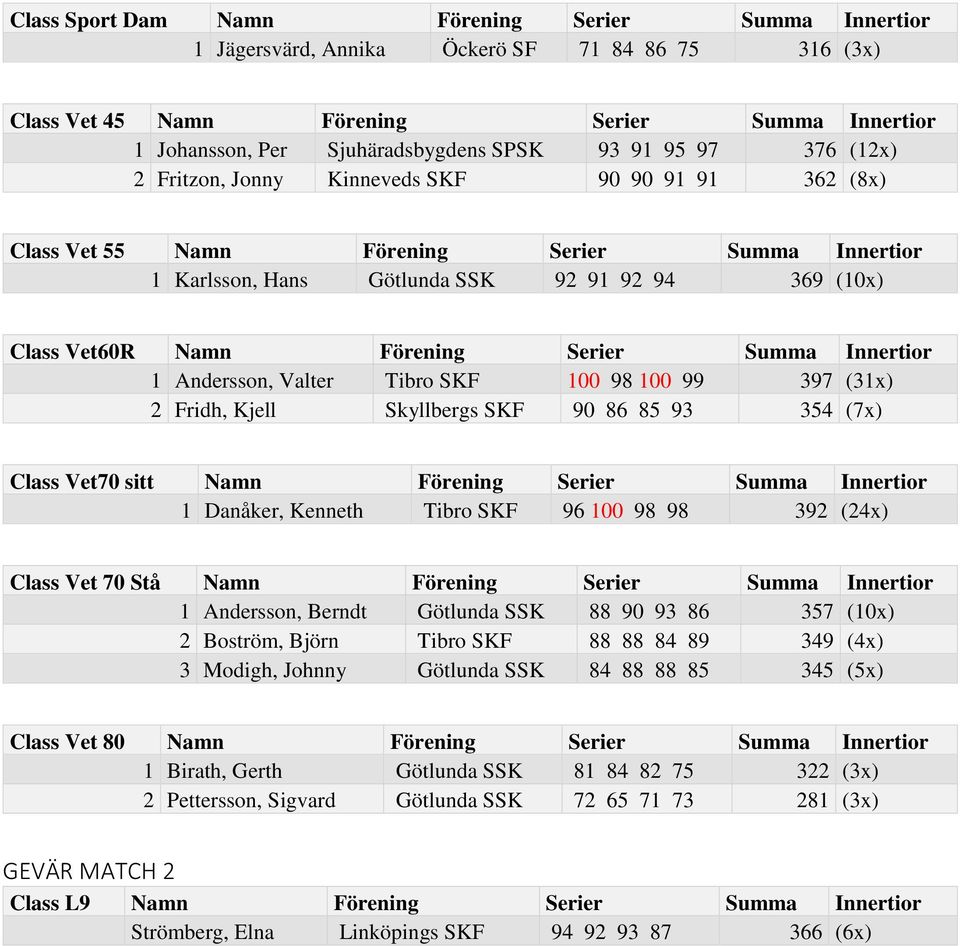 | Class Sport Dam | Namn | Förening | Serier | Summa | Innertior |
|---|---|---|---|---|---|
| 1 | Jägersvärd, Annika | Öckerö SF | 71 84 86 75 | 316 | (3x) |

| Class Vet 45 | Namn | Förening | Serier | Summa | Innertior |
|---|---|---|---|---|---|
| 1 | Johansson, Per | Sjuhäradsbygdens SPSK | 93 91 95 97 | 376 | (12x) |
| 2 | Fritzon, Jonny | Kinneveds SKF | 90 90 91 91 | 362 | (8x) |

| Class Vet 55 | Namn | Förening | Serier | Summa | Innertior |
|---|---|---|---|---|---|
| 1 | Karlsson, Hans | Götlunda SSK | 92 91 92 94 | 369 | (10x) |

| Class Vet60R | Namn | Förening | Serier | Summa | Innertior |
|---|---|---|---|---|---|
| 1 | Andersson, Valter | Tibro SKF | 100 98 100 99 | 397 | (31x) |
| 2 | Fridh, Kjell | Skyllbergs SKF | 90 86 85 93 | 354 | (7x) |

| Class Vet70 sitt | Namn | Förening | Serier | Summa | Innertior |
|---|---|---|---|---|---|
| 1 | Danåker, Kenneth | Tibro SKF | 96 100 98 98 | 392 | (24x) |

| Class Vet 70 Stå | Namn | Förening | Serier | Summa | Innertior |
|---|---|---|---|---|---|
| 1 | Andersson, Berndt | Götlunda SSK | 88 90 93 86 | 357 | (10x) |
| 2 | Boström, Björn | Tibro SKF | 88 88 84 89 | 349 | (4x) |
| 3 | Modigh, Johnny | Götlunda SSK | 84 88 88 85 | 345 | (5x) |

| Class Vet 80 | Namn | Förening | Serier | Summa | Innertior |
|---|---|---|---|---|---|
| 1 | Birath, Gerth | Götlunda SSK | 81 84 82 75 | 322 | (3x) |
| 2 | Pettersson, Sigvard | Götlunda SSK | 72 65 71 73 | 281 | (3x) |

GEVÄR MATCH 2

| Class L9 | Namn | Förening | Serier | Summa | Innertior |
|---|---|---|---|---|---|
| | Strömberg, Elna | Linköpings SKF | 94 92 93 87 | 366 | (6x) |